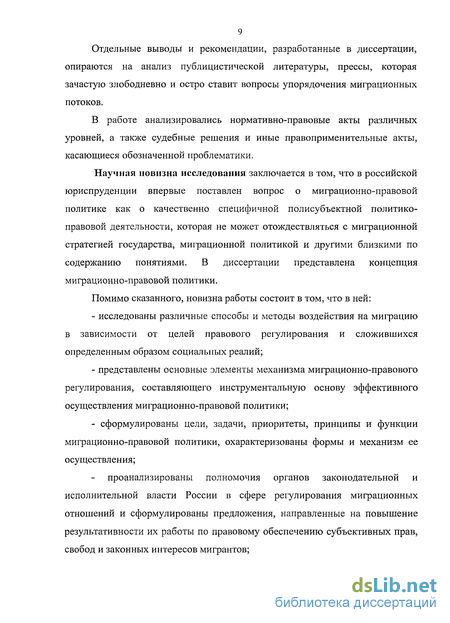 9

Отдельные выводы и рекомендации, разработанные в диссертации, опираются на анализ публицистической литературы, прессы, которая зачастую злободневно и остро ставит вопросы упорядочения миграционных потоков.

В работе анализировались нормативно-правовые акты различных уровней, а также судебные решения и иные правоприменительные акты, касающиеся обозначенной проблематики.

Научная новизна исследования заключается в том, что в российской юриспруденции впервые поставлен вопрос о миграционно-правовой политике как о качественно специфичной полисубъектной политико-правовой деятельности, которая не может отождествляться с миграционной стратегией государства, миграционной политикой и другими близкими по содержанию понятиями. В диссертации представлена концепция миграционно-правовой политики.

Помимо сказанного, новизна работы состоит в том, что в ней:

- исследованы различные способы и методы воздействия на миграцию в зависимости от целей правового регулирования и сложившихся определенным образом социальных реалий;

- представлены основные элементы механизма миграционно-правового регулирования, составляющего инструментальную основу эффективного осуществления миграционно-правовой политики;

- сформулированы цели, задачи, приоритеты, принципы и функции миграционно-правовой политики, охарактеризованы формы и механизм ее осуществления;

- проанализированы полномочия органов законодательной и исполнительной власти России в сфере регулирования миграционных отношений и сформулированы предложения, направленные на повышение результативности их работы по правовому обеспечению субъективных прав, свобод и законных интересов мигрантов;

dsLib.net
библиотека диссертаций